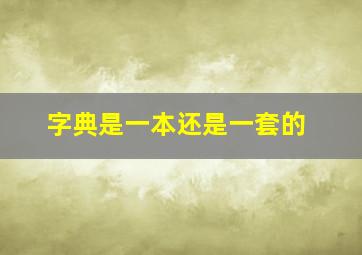 字典是一本还是一套的